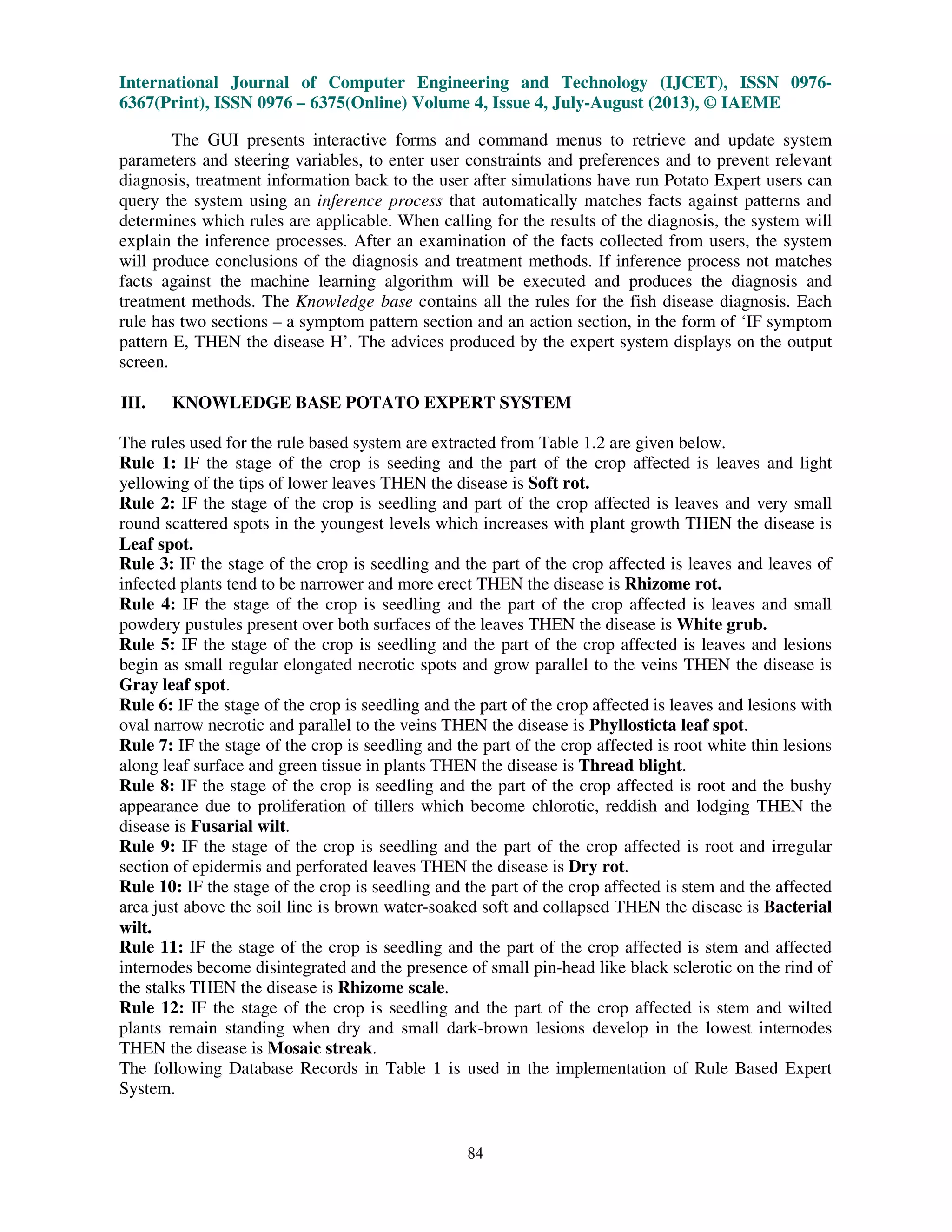 International Journal of Computer Engineering and Technology (IJCET), ISSN 0976-6367(Print), ISSN 0976 – 6375(Online) Volume 4, Issue 4, July-August (2013), © IAEME

The GUI presents interactive forms and command menus to retrieve and update system parameters and steering variables, to enter user constraints and preferences and to prevent relevant diagnosis, treatment information back to the user after simulations have run Potato Expert users can query the system using an inference process that automatically matches facts against patterns and determines which rules are applicable. When calling for the results of the diagnosis, the system will explain the inference processes. After an examination of the facts collected from users, the system will produce conclusions of the diagnosis and treatment methods. If inference process not matches facts against the machine learning algorithm will be executed and produces the diagnosis and treatment methods. The Knowledge base contains all the rules for the fish disease diagnosis. Each rule has two sections – a symptom pattern section and an action section, in the form of ‘IF symptom pattern E, THEN the disease H’. The advices produced by the expert system displays on the output screen.

III. KNOWLEDGE BASE POTATO EXPERT SYSTEM

The rules used for the rule based system are extracted from Table 1.2 are given below.
Rule 1: IF the stage of the crop is seeding and the part of the crop affected is leaves and light yellowing of the tips of lower leaves THEN the disease is Soft rot.
Rule 2: IF the stage of the crop is seedling and part of the crop affected is leaves and very small round scattered spots in the youngest levels which increases with plant growth THEN the disease is Leaf spot.
Rule 3: IF the stage of the crop is seedling and the part of the crop affected is leaves and leaves of infected plants tend to be narrower and more erect THEN the disease is Rhizome rot.
Rule 4: IF the stage of the crop is seedling and the part of the crop affected is leaves and small powdery pustules present over both surfaces of the leaves THEN the disease is White grub.
Rule 5: IF the stage of the crop is seedling and the part of the crop affected is leaves and lesions begin as small regular elongated necrotic spots and grow parallel to the veins THEN the disease is Gray leaf spot.
Rule 6: IF the stage of the crop is seedling and the part of the crop affected is leaves and lesions with oval narrow necrotic and parallel to the veins THEN the disease is Phyllosticta leaf spot.
Rule 7: IF the stage of the crop is seedling and the part of the crop affected is root white thin lesions along leaf surface and green tissue in plants THEN the disease is Thread blight.
Rule 8: IF the stage of the crop is seedling and the part of the crop affected is root and the bushy appearance due to proliferation of tillers which become chlorotic, reddish and lodging THEN the disease is Fusarial wilt.
Rule 9: IF the stage of the crop is seedling and the part of the crop affected is root and irregular section of epidermis and perforated leaves THEN the disease is Dry rot.
Rule 10: IF the stage of the crop is seedling and the part of the crop affected is stem and the affected area just above the soil line is brown water-soaked soft and collapsed THEN the disease is Bacterial wilt.
Rule 11: IF the stage of the crop is seedling and the part of the crop affected is stem and affected internodes become disintegrated and the presence of small pin-head like black sclerotic on the rind of the stalks THEN the disease is Rhizome scale.
Rule 12: IF the stage of the crop is seedling and the part of the crop affected is stem and wilted plants remain standing when dry and small dark-brown lesions develop in the lowest internodes THEN the disease is Mosaic streak.
The following Database Records in Table 1 is used in the implementation of Rule Based Expert System.

84